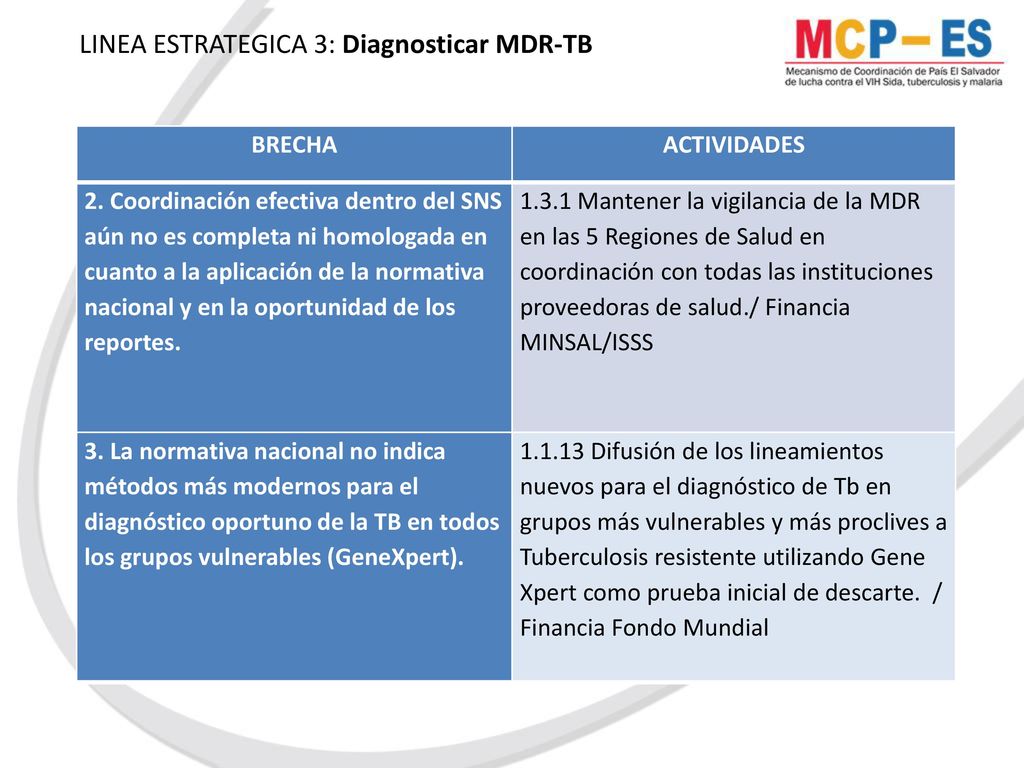 LINEA ESTRATEGICA 3: Diagnosticar MDR-TB

MCP– ES
Mecanismo de Coordinación de País El Salvador de lucha contra el VIH Sida, tuberculosis y malaria

| BRECHA | ACTIVIDADES |
|---|---|
| 2. Coordinación efectiva dentro del SNS aún no es completa ni homologada en cuanto a la aplicación de la normativa nacional y en la oportunidad de los reportes. | 1.3.1 Mantener la vigilancia de la MDR en las 5 Regiones de Salud en coordinación con todas las instituciones proveedoras de salud./ Financia MINSAL/ISSS |
| 3. La normativa nacional no indica métodos más modernos para el diagnóstico oportuno de la TB en todos los grupos vulnerables (GeneXpert). | 1.1.13 Difusión de los lineamientos nuevos para el diagnóstico de Tb en grupos más vulnerables y más proclives a Tuberculosis resistente utilizando Gene Xpert como prueba inicial de descarte. / Financia Fondo Mundial |